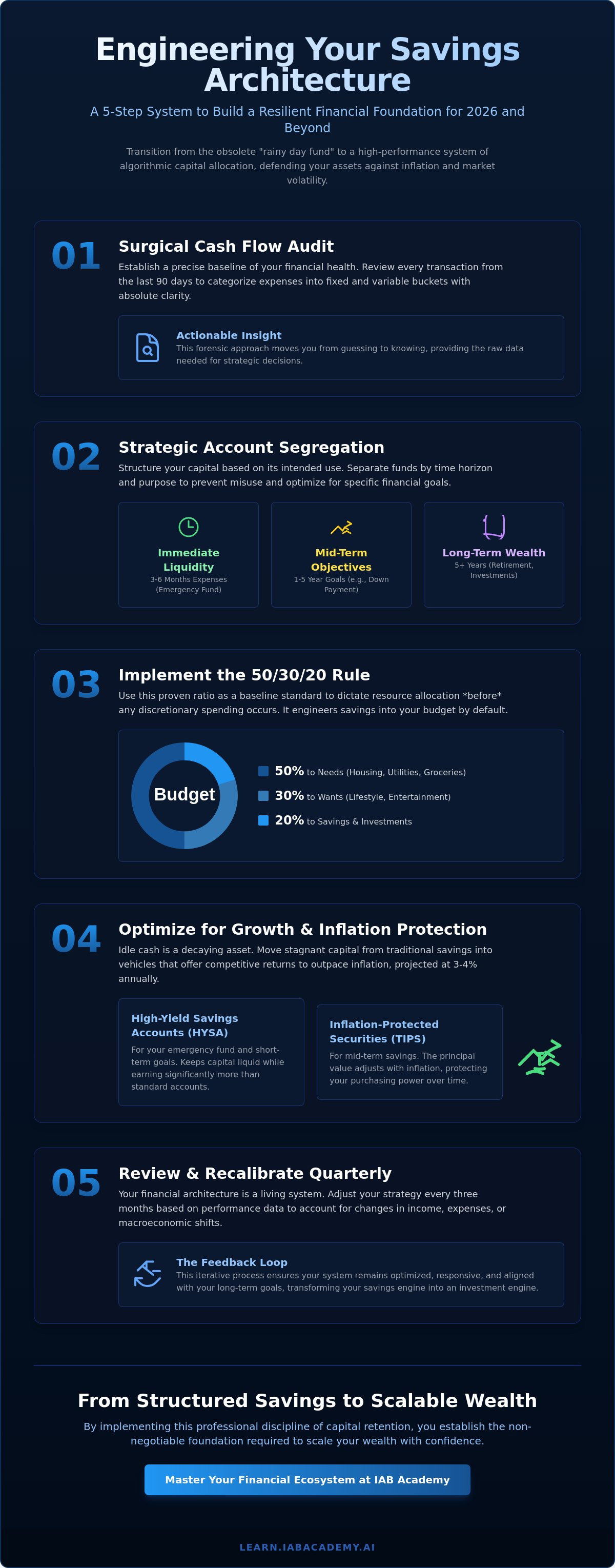 Engineering Your Savings Architecture

A 5-Step System to Build a Resilient Financial Foundation for 2026 and Beyond

Transition from the obsolete "rainy day fund" to a high-performance system of algorithmic capital allocation, defending your assets against inflation and market volatility.

01

Surgical Cash Flow Audit

Establish a precise baseline of your financial health. Review every transaction from the last 90 days to categorize expenses into fixed and variable buckets with absolute clarity.

Actionable Insight

This forensic approach moves you from guessing to knowing, providing the raw data needed for strategic decisions.

02

Strategic Account Segregation

Structure your capital based on its intended use. Separate funds by time horizon and purpose to prevent misuse and optimize for specific financial goals.

Immediate Liquidity
3-6 Months Expenses (Emergency Fund)

Mid-Term Objectives
1-5 Year Goals (e.g., Down Payment)

Long-Term Wealth
5+ Years (Retirement, Investments)

03

Implement the 50/30/20 Rule

Use this proven ratio as a baseline standard to dictate resource allocation *before* any discretionary spending occurs. It engineers savings into your budget by default.

Budget

50% to Needs (Housing, Utilities, Groceries)
30% to Wants (Lifestyle, Entertainment)
20% to Savings & Investments

04

Optimize for Growth & Inflation Protection

Idle cash is a decaying asset. Move stagnant capital from traditional savings into vehicles that offer competitive returns to outpace inflation, projected at 3-4% annually.

High-Yield Savings Accounts (HYSA)
For your emergency fund and short-term goals. Keeps capital liquid while earning significantly more than standard accounts.

Inflation-Protected Securities (TIPS)
For mid-term savings. The principal value adjusts with inflation, protecting your purchasing power over time.

05

Review & Recalibrate Quarterly

Your financial architecture is a living system. Adjust your strategy every three months based on performance data to account for changes in income, expenses, or macroeconomic shifts.

The Feedback Loop
This iterative process ensures your system remains optimized, responsive, and aligned with your long-term goals, transforming your savings engine into an investment engine.

From Structured Savings to Scalable Wealth

By implementing this professional discipline of capital retention, you establish the non-negotiable foundation required to scale your wealth with confidence.

Master Your Financial Ecosystem at IAB Academy

LEARN.IABACADEMY.AI